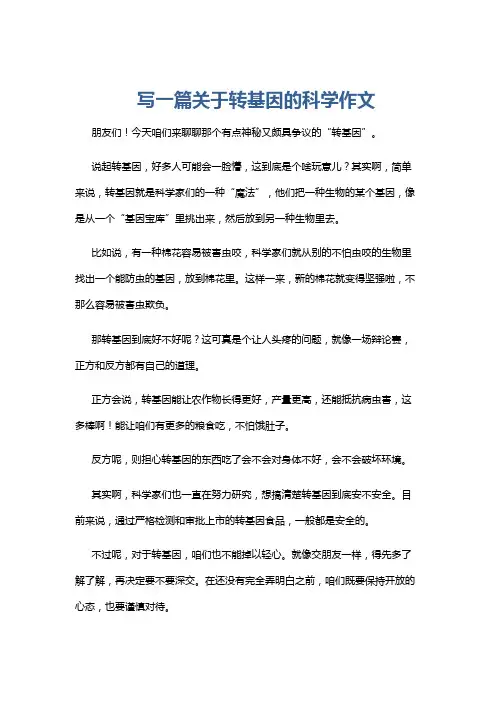 写一篇关于转基因的科学作文

朋友们！今天咱们来聊聊那个有点神秘又颇具争议的“转基因”。

说起转基因，好多人可能会一脸懵，这到底是个啥玩意儿？其实啊，简单来说，转基因就是科学家们的一种“魔法”，他们把一种生物的某个基因，像是从一个“基因宝库”里挑出来，然后放到另一种生物里去。

比如说，有一种棉花容易被害虫咬，科学家们就从别的不怕虫咬的生物里找出一个能防虫的基因，放到棉花里。这样一来，新的棉花就变得坚强啦，不那么容易被害虫欺负。

那转基因到底好不好呢？这可真是个让人头疼的问题，就像一场辩论赛，正方和反方都有自己的道理。

正方会说，转基因能让农作物长得更好，产量更高，还能抵抗病虫害，这多棒啊！能让咱们有更多的粮食吃，不怕饿肚子。

反方呢，则担心转基因的东西吃了会不会对身体不好，会不会破坏环境。

其实啊，科学家们也一直在努力研究，想搞清楚转基因到底安不安全。目前来说，通过严格检测和审批上市的转基因食品，一般都是安全的。

不过呢，对于转基因，咱们也不能掉以轻心。就像交朋友一样，得先多了解了解，再决定要不要深交。在还没有完全弄明白之前，咱们既要保持开放的心态，也要谨慎对待。